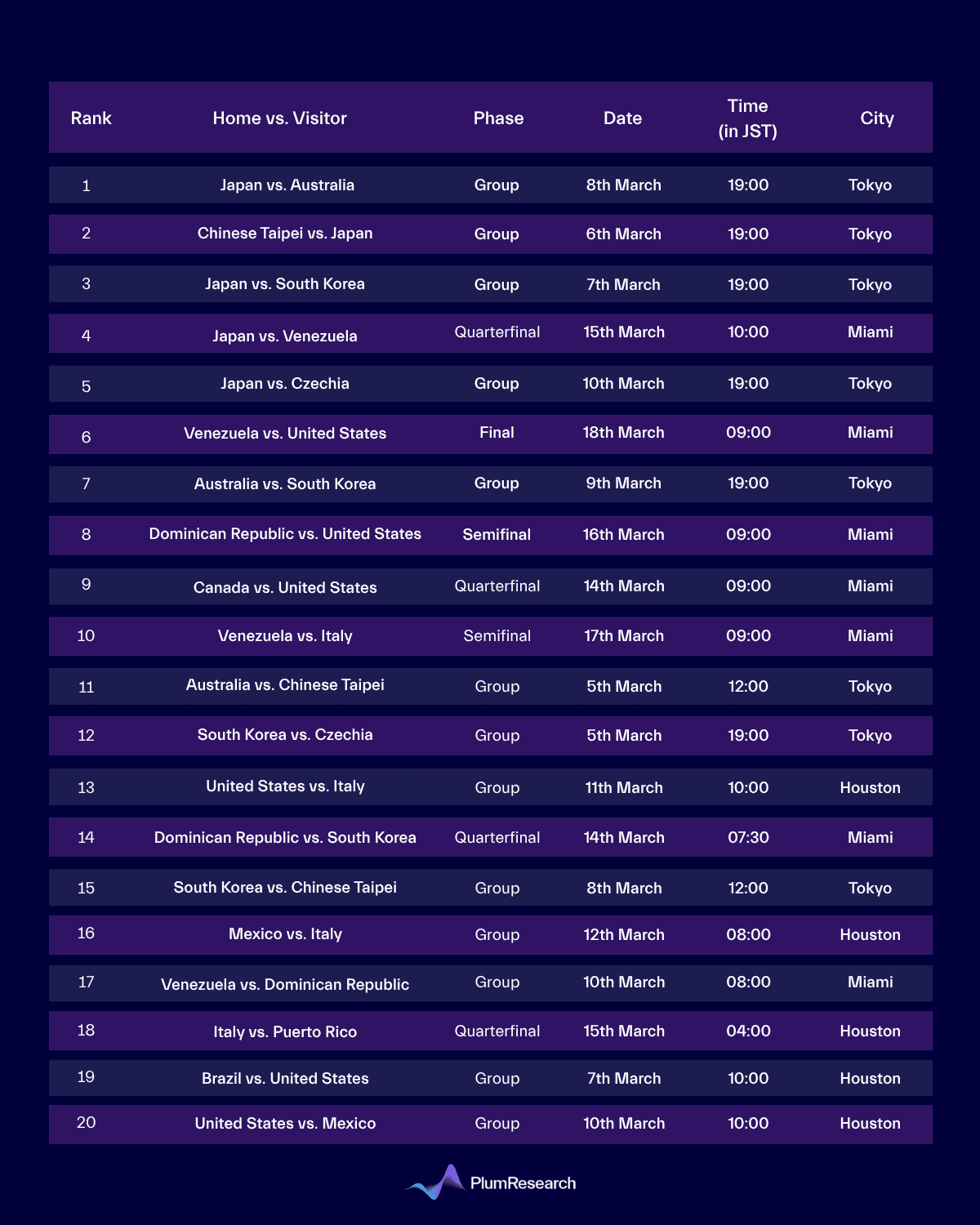 | Rank | Home vs. Visitor | Phase | Date | Time (in JST) | City |
|---|---|---|---|---|---|
| 1 | Japan vs. Australia | Group | 8th March | 19:00 | Tokyo |
| 2 | Chinese Taipei vs. Japan | Group | 6th March | 19:00 | Tokyo |
| 3 | Japan vs. South Korea | Group | 7th March | 19:00 | Tokyo |
| 4 | Japan vs. Venezuela | Quarterfinal | 15th March | 10:00 | Miami |
| 5 | Japan vs. Czechia | Group | 10th March | 19:00 | Tokyo |
| 6 | Venezuela vs. United States | Final | 18th March | 09:00 | Miami |
| 7 | Australia vs. South Korea | Group | 9th March | 19:00 | Tokyo |
| 8 | Dominican Republic vs. United States | Semifinal | 16th March | 09:00 | Miami |
| 9 | Canada vs. United States | Quarterfinal | 14th March | 09:00 | Miami |
| 10 | Venezuela vs. Italy | Semifinal | 17th March | 09:00 | Miami |
| 11 | Australia vs. Chinese Taipei | Group | 5th March | 12:00 | Tokyo |
| 12 | South Korea vs. Czechia | Group | 5th March | 19:00 | Tokyo |
| 13 | United States vs. Italy | Group | 11th March | 10:00 | Houston |
| 14 | Dominican Republic vs. South Korea | Quarterfinal | 14th March | 07:30 | Miami |
| 15 | South Korea vs. Chinese Taipei | Group | 8th March | 12:00 | Tokyo |
| 16 | Mexico vs. Italy | Group | 12th March | 08:00 | Houston |
| 17 | Venezuela vs. Dominican Republic | Group | 10th March | 08:00 | Miami |
| 18 | Italy vs. Puerto Rico | Quarterfinal | 15th March | 04:00 | Houston |
| 19 | Brazil vs. United States | Group | 7th March | 10:00 | Houston |
| 20 | United States vs. Mexico | Group | 10th March | 10:00 | Houston |

PlumResearch